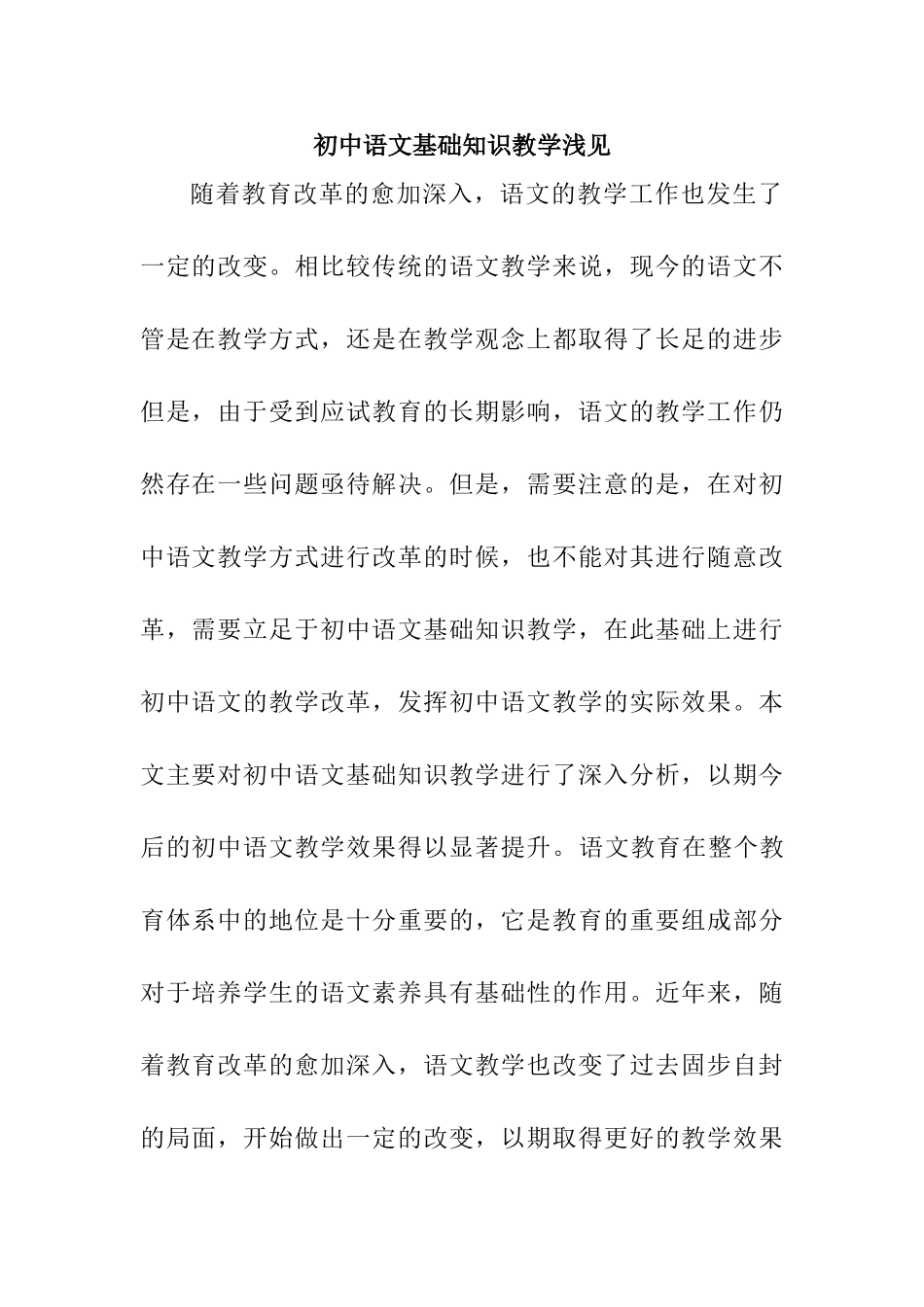 初中语文基础知识教学浅见

随着教育改革的愈加深入，语文的教学工作也发生了一定的改变。相比较传统的语文教学来说，现今的语文不管是在教学方式，还是在教学观念上都取得了长足的进步但是，由于受到应试教育的长期影响，语文的教学工作仍然存在一些问题亟待解决。但是，需要注意的是，在对初中语文教学方式进行改革的时候，也不能对其进行随意改革，需要立足于初中语文基础知识教学，在此基础上进行初中语文的教学改革，发挥初中语文教学的实际效果。本文主要对初中语文基础知识教学进行了深入分析，以期今后的初中语文教学效果得以显著提升。语文教育在整个教育体系中的地位是十分重要的，它是教育的重要组成部分对于培养学生的语文素养具有基础性的作用。近年来，随着教育改革的愈加深入，语文教学也改变了过去固步自封的局面，开始做出一定的改变，以期取得更好的教学效果